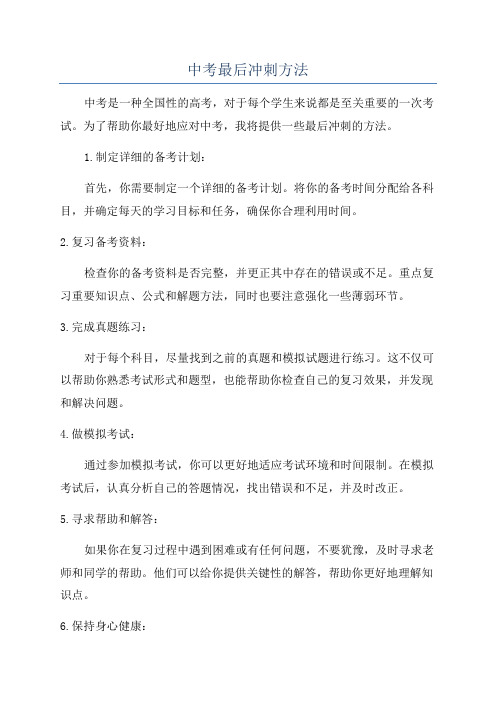 中考最后冲刺方法

中考是一种全国性的高考，对于每个学生来说都是至关重要的一次考试。为了帮助你最好地应对中考，我将提供一些最后冲刺的方法。

1.制定详细的备考计划：

首先，你需要制定一个详细的备考计划。将你的备考时间分配给各科目，并确定每天的学习目标和任务，确保你合理利用时间。

2.复习备考资料：

检查你的备考资料是否完整，并更正其中存在的错误或不足。重点复习重要知识点、公式和解题方法，同时也要注意强化一些薄弱环节。

3.完成真题练习：

对于每个科目，尽量找到之前的真题和模拟试题进行练习。这不仅可以帮助你熟悉考试形式和题型，也能帮助你检查自己的复习效果，并发现和解决问题。

4.做模拟考试：

通过参加模拟考试，你可以更好地适应考试环境和时间限制。在模拟考试后，认真分析自己的答题情况，找出错误和不足，并及时改正。

5.寻求帮助和解答：

如果你在复习过程中遇到困难或有任何问题，不要犹豫，及时寻求老师和同学的帮助。他们可以给你提供关键性的解答，帮助你更好地理解知识点。

6.保持身心健康：